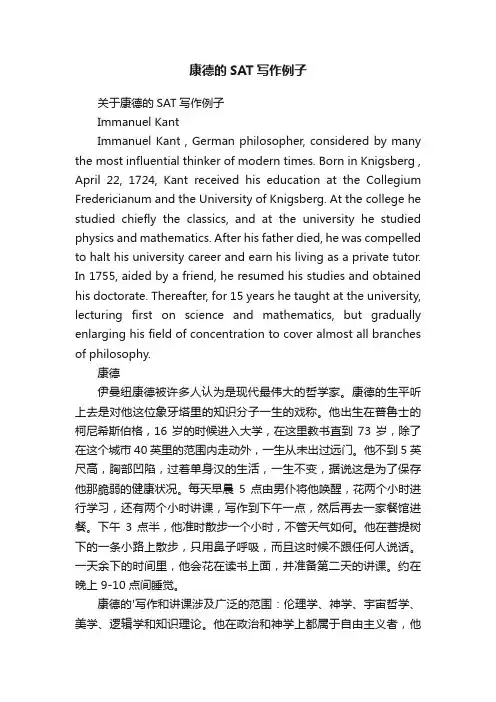 康德的 SAT 写作例子

关于康德的 SAT 写作例子

Immanuel Kant

Immanuel Kant , German philosopher, considered by many the most influential thinker of modern times. Born in Knigsberg , April 22, 1724, Kant received his education at the Collegium Fredericianum and the University of Knigsberg. At the college he studied chiefly the classics, and at the university he studied physics and mathematics. After his father died, he was compelled to halt his university career and earn his living as a private tutor. In 1755, aided by a friend, he resumed his studies and obtained his doctorate. Thereafter, for 15 years he taught at the university, lecturing first on science and mathematics, but gradually enlarging his field of concentration to cover almost all branches of philosophy.

康德

伊曼纽康德被许多人认为是现代最伟大的哲学家。康德的生平听上去是对他这位象牙塔里的知识分子一生的戏称。他出生在普鲁士的柯尼希斯伯格，16 岁的时候进入大学，在这里教书直到 73 岁，除了在这个城市 40 英里的范围内走动外，一生从未出过远门。他不到 5 英尺高，胸部凹陷，过着单身汉的生活，一生不变，据说这是为了保存他那脆弱的健康状况。每天早晨 5 点由男仆将他唤醒，花两个小时进行学习，还有两个小时讲课，写作到下午一点，然后再去一家餐馆进餐。下午 3 点半，他准时散步一个小时，不管天气如何。他在菩提树下的一条小路上散步，只用鼻子呼吸，而且这时候不跟任何人说话。一天余下的时间里，他会花在读书上面，并准备第二天的讲课。约在晚上 9-10 点间睡觉。

康德的'写作和讲课涉及广泛的范围：伦理学、神学、宇宙哲学、美学、逻辑学和知识理论。他在政治和神学上都属于自由主义者，他